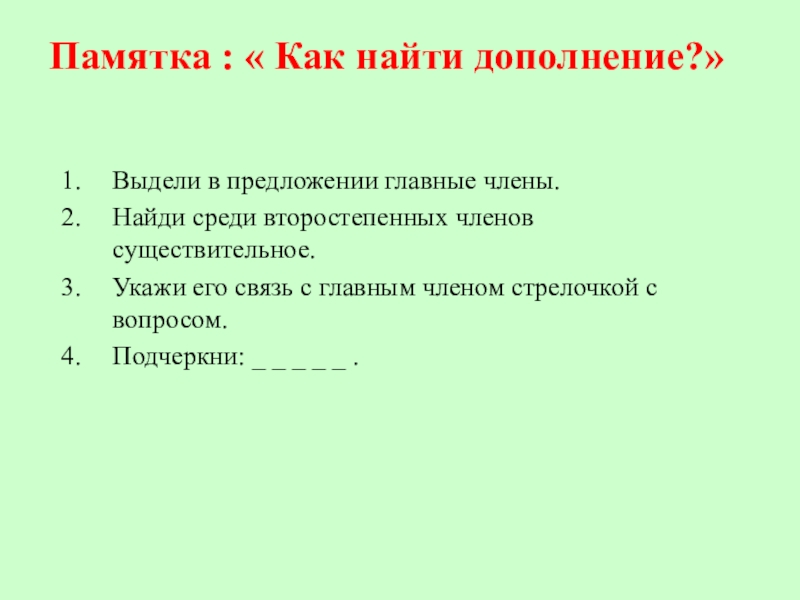 Памятка : « Как найти дополнение?»

1. Выдели в предложении главные члены.
2. Найди среди второстепенных членов существительное.
3. Укажи его связь с главным членом стрелочкой с вопросом.
4. Подчеркни: _ _ _ _ _ .